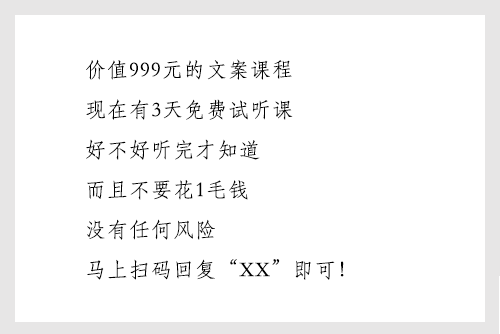 价值999元的文案课程

现在有3天免费试听课

好不好听完才知道

而且不要花1毛钱

没有任何风险

马上扫码回复“XX”即可！